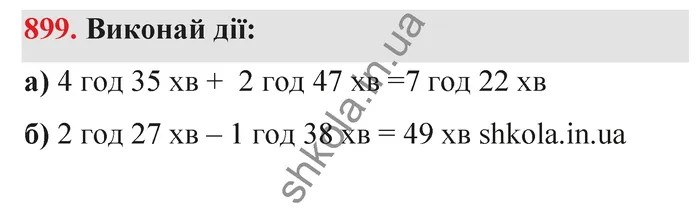 899. Виконай дії:

а) 4 год 35 хв + 2 год 47 хв =7 год 22 хв

б) 2 год 27 хв – 1 год 38 хв = 49 хв shkola.in.ua

shkola.in.ua